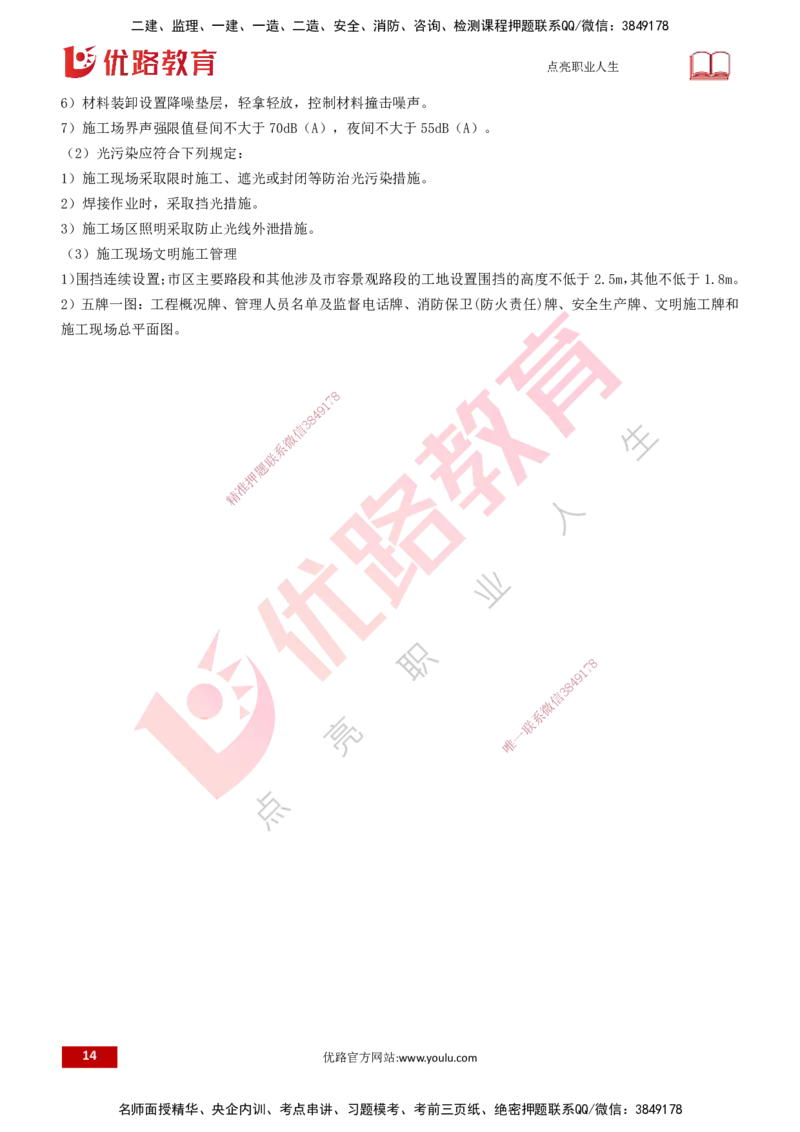 二建、监理、一建、一造、二造、安全、消防、咨询、检测课程押题联系QQ/微信：3849178

优路教育

点亮职业人生

6）材料装卸设置降噪垫层，轻拿轻放，控制材料撞击噪声。
7）施工场界声强限值昼间不大于 70dB（A），夜间不大于 55dB（A）。
（2）光污染应符合下列规定：
1）施工现场采取限时施工、遮光或封闭等防治光污染措施。
2）焊接作业时，采取挡光措施。
3）施工场区照明采取防止光线外泄措施。
（3）施工现场文明施工管理
1)围挡连续设置;市区主要路段和其他涉及市容景观路段的工地设置围挡的高度不低于 2.5m,其他不低于 1.8m。
2）五牌一图：工程概况牌、管理人员名单及监督电话牌、消防保卫(防火责任)牌、安全生产牌、文明施工牌和施工现场总平面图。

精准押题联系微信3849178

优路教育

点亮职业人生

唯一联系微信3849178

14

优路官方网站:www.youlu.com

名师面授精华、央企内训、考点串讲、习题模考、考前三页纸、绝密押题联系QQ/微信：3849178